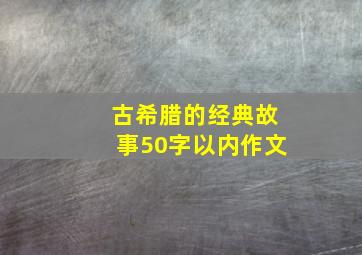 古希腊的经典故事50字以内作文